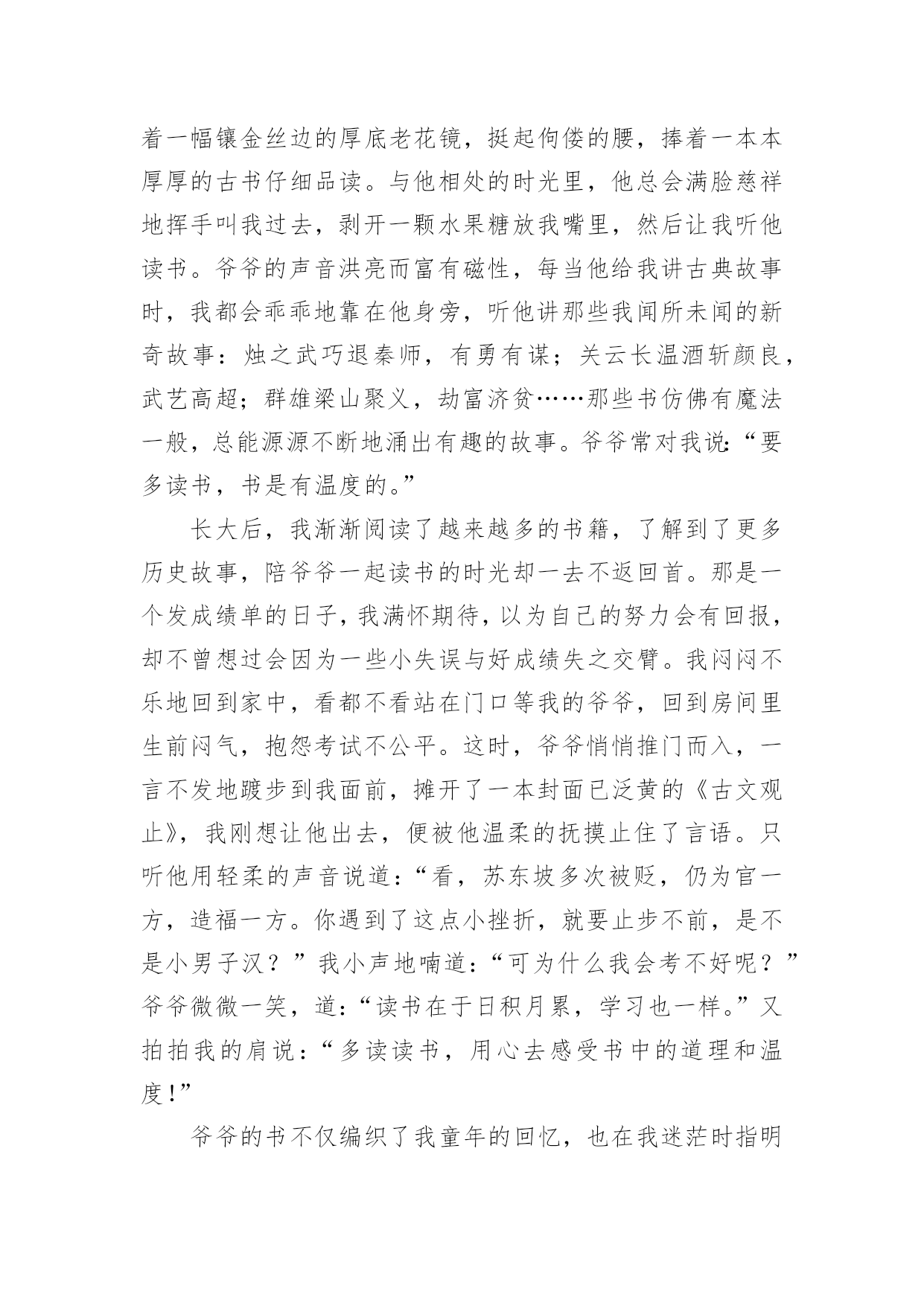 着一幅镶金丝边的厚底老花镜，挺起佝偻的腰，捧着一本本厚厚的古书仔细品读。与他相处的时光里，他总会满脸慈祥地挥手叫我过去，剥开一颗水果糖放我嘴里，然后让我听他读书。爷爷的声音洪亮而富有磁性，每当他给我讲古典故事时，我都会乖乖地靠在他身旁，听他讲那些我闻所未闻的新奇故事：烛之武巧退秦师，有勇有谋；关云长温酒斩颜良，武艺高超；群雄梁山聚义，劫富济贫……那些书仿佛有魔法一般，总能源源不断地涌出有趣的故事。爷爷常对我说：“要多读书，书是有温度的。”

长大后，我渐渐阅读了越来越多的书籍，了解到了更多历史故事，陪爷爷一起读书的时光却一去不返回首。那是一个发成绩单的日子，我满怀期待，以为自己的努力会有回报，却不曾想过会因为一些小失误与好成绩失之交臂。我闷闷不乐地回到家中，看都不看站在门口等我的爷爷，回到房间里生前闷气，抱怨考试不公平。这时，爷爷悄悄推门而入，一言不发地踱步到我面前，摊开了一本封面已泛黄的《古文观止》，我刚想让他出去，便被他温柔的抚摸止住了言语。只听他用轻柔的声音说道：“看，苏东坡多次被贬，仍为官一方，造福一方。你遇到了这点小挫折，就要止步不前，是不是小男子汉？”我小声地喃道：“可为什么我会考不好呢？”爷爷微微一笑，道：“读书在于日积月累，学习也一样。”又拍拍我的肩说：“多读读书，用心去感受书中的道理和温度！”

爷爷的书不仅编织了我童年的回忆，也在我迷茫时指明